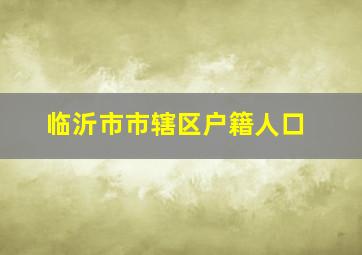 临沂市市辖区户籍人口